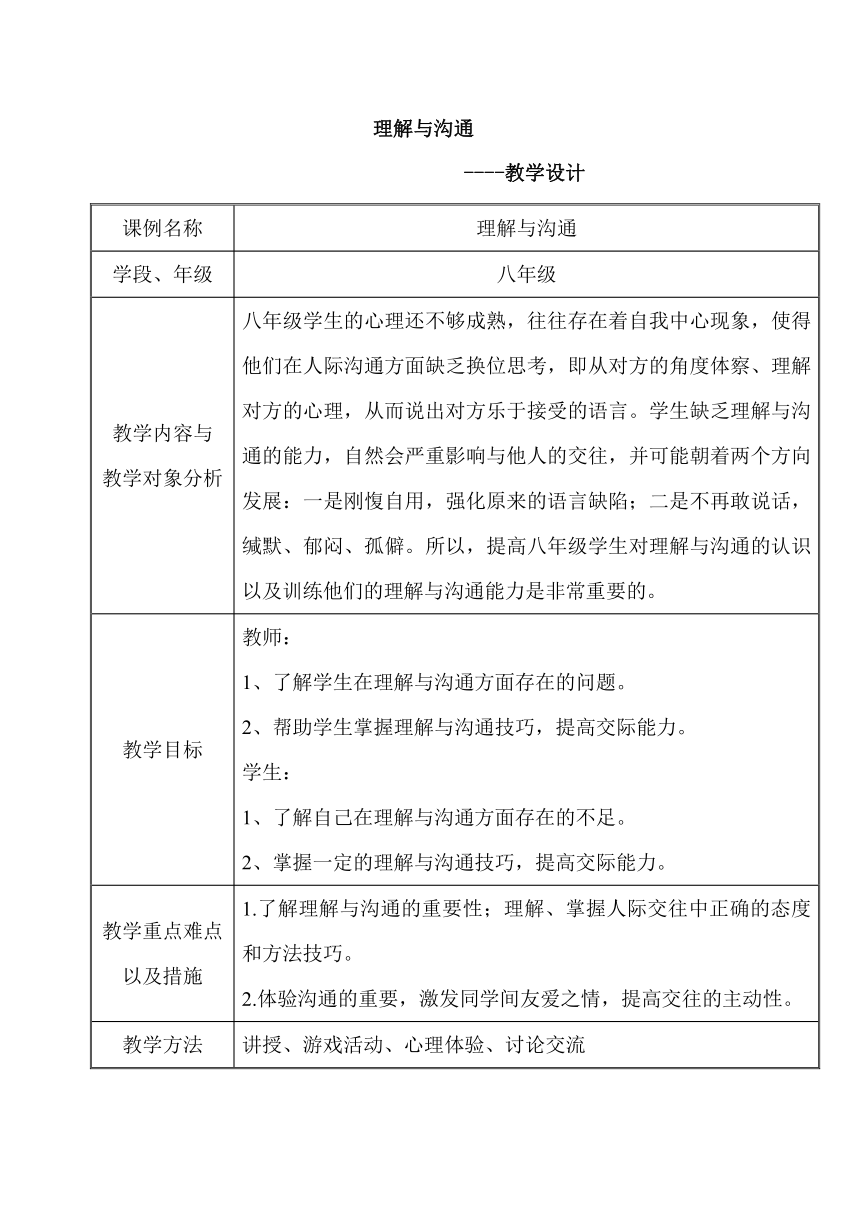 理解与沟通

----教学设计

| 课例名称 | 理解与沟通 |
|---|---|
| 学段、年级 | 八年级 |
| 教学内容与教学对象分析 | 八年级学生的心理还不够成熟，往往存在着自我中心现象，使得他们在人际沟通方面缺乏换位思考，即从对方的角度体察、理解对方的心理，从而说出对方乐于接受的语言。学生缺乏理解与沟通的能力，自然会严重影响与他人的交往，并可能朝着两个方向发展：一是刚愎自用，强化原来的语言缺陷；二是不再敢说话，缄默、郁闷、孤僻。所以，提高八年级学生对理解与沟通的认识以及训练他们的理解与沟通能力是非常重要的。 |
| 教学目标 | 教师：<br>1、了解学生在理解与沟通方面存在的问题。<br>2、帮助学生掌握理解与沟通技巧，提高交际能力。<br>学生：<br>1、了解自己在理解与沟通方面存在的不足。<br>2、掌握一定的理解与沟通技巧，提高交际能力。 |
| 教学重点难点以及措施 | 1.了解理解与沟通的重要性；理解、掌握人际交往中正确的态度和方法技巧。<br>2.体验沟通的重要，激发同学间友爱之情，提高交往的主动性。 |
| 教学方法 | 讲授、游戏活动、心理体验、讨论交流 |